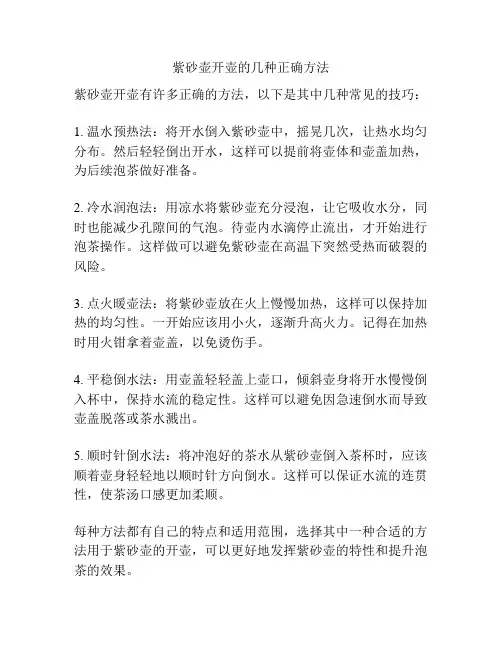 紫砂壶开壶的几种正确方法

紫砂壶开壶有许多正确的方法，以下是其中几种常见的技巧：

1. 温水预热法：将开水倒入紫砂壶中，摇晃几次，让热水均匀分布。然后轻轻倒出开水，这样可以提前将壶体和壶盖加热，为后续泡茶做好准备。

2. 冷水润泡法：用凉水将紫砂壶充分浸泡，让它吸收水分，同时也能减少孔隙间的气泡。待壶内水滴停止流出，才开始进行泡茶操作。这样做可以避免紫砂壶在高温下突然受热而破裂的风险。

3. 点火暖壶法：将紫砂壶放在火上慢慢加热，这样可以保持加热的均匀性。一开始应该用小火，逐渐升高火力。记得在加热时用火钳拿着壶盖，以免烫伤手。

4. 平稳倒水法：用壶盖轻轻盖上壶口，倾斜壶身将开水慢慢倒入杯中，保持水流的稳定性。这样可以避免因急速倒水而导致壶盖脱落或茶水溅出。

5. 顺时针倒水法：将冲泡好的茶水从紫砂壶倒入茶杯时，应该顺着壶身轻轻地以顺时针方向倒水。这样可以保证水流的连贯性，使茶汤口感更加柔顺。

每种方法都有自己的特点和适用范围，选择其中一种合适的方法用于紫砂壶的开壶，可以更好地发挥紫砂壶的特性和提升泡茶的效果。